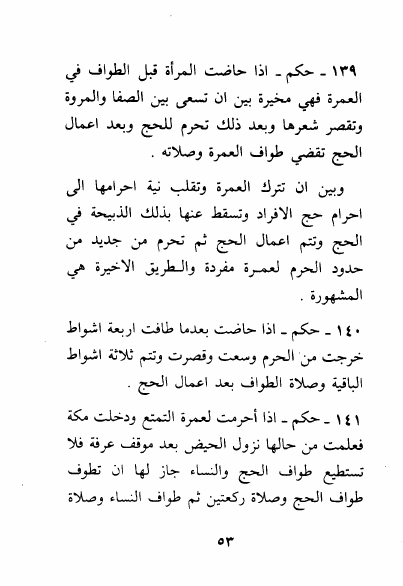 ١٣٩ ـ حكم ـ اذا حاضت المرأة قبل الطواف في العمرة فهي مخيرة بين ان تسعى بين الصفا والمروة وتقصر شعرها وبعد ذلك تحرم للحج وبعد اعمال الحج تقضي طواف العمرة وصلاته .

وبين ان تترك العمرة وتقلب نية احرامها الى احرام حج الافراد وتسقط عنها بذلك الذبيحة في الحج وتتم اعمال الحج ثم تحرم من جديد من حدود الحرم لعمرة مفردة والطريق الاخيرة هي المشهورة .

١٤٠ ـ حكم ـ اذا حاضت بعدما طافت اربعة اشواط خرجت من الحرم وسعت وقصرت وتتم ثلاثة اشواط الباقية وصلاة الطواف بعد اعمال الحج .

١٤١ ـ حكم ـ اذا أحرمت لعمرة التمتع ودخلت مكة فعلمت من حالها نزول الحيض بعد موقف عرفة فلا تستطيع طواف الحج والنساء جاز لها ان تطوف طواف الحج وصلاة ركعتين ثم طواف النساء وصلاة

٥٣